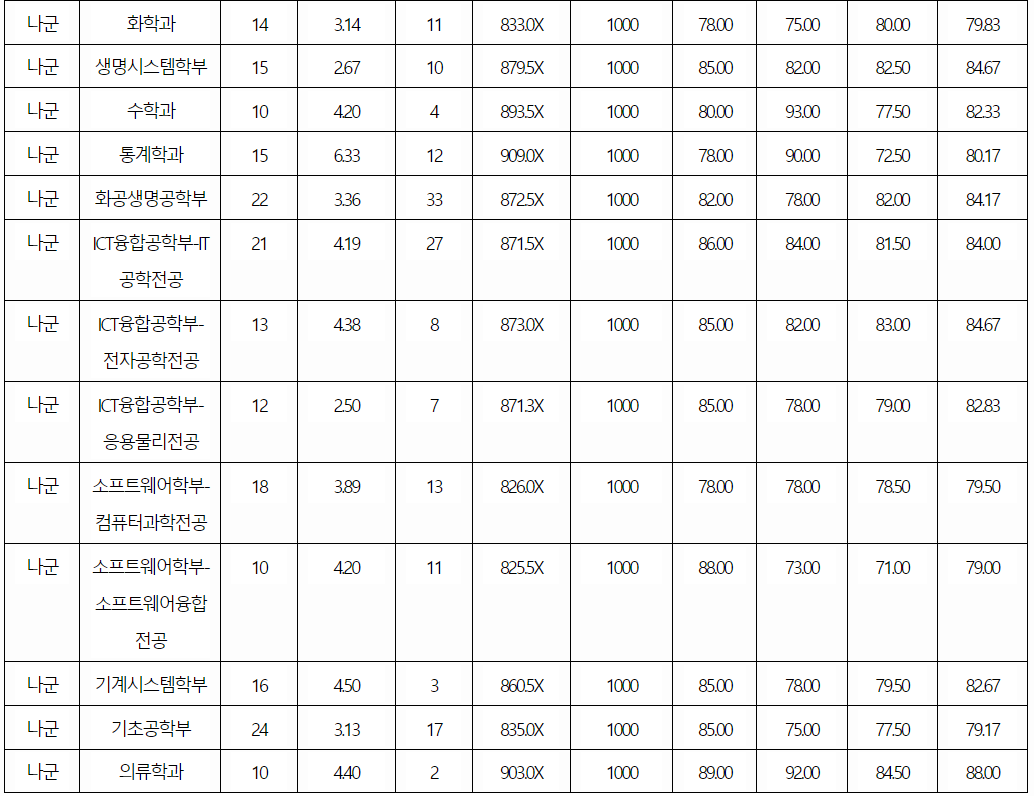 | 나군 | 화학과 | 14 | 3.14 | 11 | 833.0X | 1000 | 78.00 | 75.00 | 80.00 | 79.83 |
|---|---|---|---|---|---|---|---|---|---|---|
| 나군 | 생명시스템학부 | 15 | 2.67 | 10 | 879.5X | 1000 | 85.00 | 82.00 | 82.50 | 84.67 |
| 나군 | 수학과 | 10 | 4.20 | 4 | 893.5X | 1000 | 80.00 | 93.00 | 77.50 | 82.33 |
| 나군 | 통계학과 | 15 | 6.33 | 12 | 909.0X | 1000 | 78.00 | 90.00 | 72.50 | 80.17 |
| 나군 | 화공생명공학부 | 22 | 3.36 | 33 | 872.5X | 1000 | 82.00 | 78.00 | 82.00 | 84.17 |
| 나군 | ICT융합공학부-IT공학전공 | 21 | 4.19 | 27 | 871.5X | 1000 | 86.00 | 84.00 | 81.50 | 84.00 |
| 나군 | ICT융합공학부-전자공학전공 | 13 | 4.38 | 8 | 873.0X | 1000 | 85.00 | 82.00 | 83.00 | 84.67 |
| 나군 | ICT융합공학부-응용물리전공 | 12 | 2.50 | 7 | 871.3X | 1000 | 85.00 | 78.00 | 79.00 | 82.83 |
| 나군 | 소프트웨어학부-컴퓨터과학전공 | 18 | 3.89 | 13 | 826.0X | 1000 | 78.00 | 78.00 | 78.50 | 79.50 |
| 나군 | 소프트웨어학부-소프트웨어융합전공 | 10 | 4.20 | 11 | 825.5X | 1000 | 88.00 | 73.00 | 71.00 | 79.00 |
| 나군 | 기계시스템학부 | 16 | 4.50 | 3 | 860.5X | 1000 | 85.00 | 78.00 | 79.50 | 82.67 |
| 나군 | 기초공학부 | 24 | 3.13 | 17 | 835.0X | 1000 | 85.00 | 75.00 | 77.50 | 79.17 |
| 나군 | 의류학과 | 10 | 4.40 | 2 | 903.0X | 1000 | 89.00 | 92.00 | 84.50 | 88.00 |